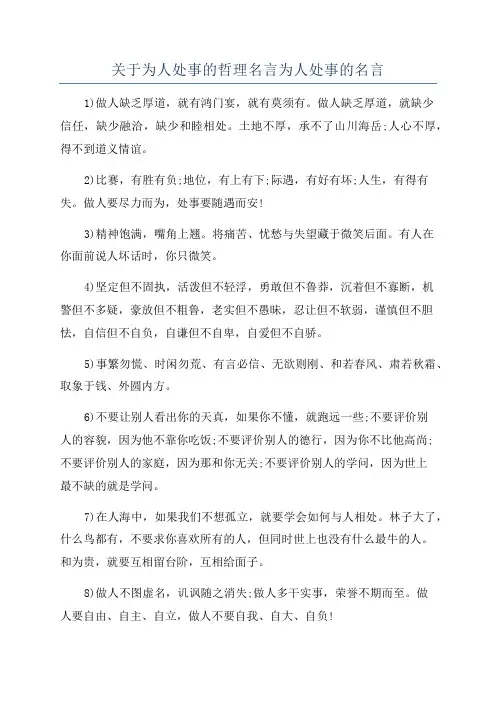 关于为人处事的哲理名言为人处事的名言

1)做人缺乏厚道，就有鸿门宴，就有莫须有。做人缺乏厚道，就缺少信任，缺少融洽，缺少和睦相处。土地不厚，承不了山川海岳;人心不厚，得不到道义情谊。

2)比赛，有胜有负;地位，有上有下;际遇，有好有坏;人生，有得有失。做人要尽力而为，处事要随遇而安!

3)精神饱满，嘴角上翘。将痛苦、忧愁与失望藏于微笑后面。有人在你面前说人坏话时，你只微笑。

4)坚定但不固执，活泼但不轻浮，勇敢但不鲁莽，沉着但不寡断，机警但不多疑，豪放但不粗鲁，老实但不愚昧，忍让但不软弱，谨慎但不胆怯，自信但不自负，自谦但不自卑，自爱但不自骄。

5)事繁勿慌、时闲勿荒、有言必信、无欲则刚、和若春风、肃若秋霜、取象于钱、外圆内方。

6)不要让别人看出你的天真，如果你不懂，就跑远一些;不要评价别人的容貌，因为他不靠你吃饭;不要评价别人的德行，因为你不比他高尚;不要评价别人的家庭，因为那和你无关;不要评价别人的学问，因为世上最不缺的就是学问。

7)在人海中，如果我们不想孤立，就要学会如何与人相处。林子大了，什么鸟都有，不要求你喜欢所有的人，但同时世上也没有什么最牛的人。和为贵，就要互相留台阶，互相给面子。

8)做人不图虚名，讥讽随之消失;做人多干实事，荣誉不期而至。做人要自由、自主、自立，做人不要自我、自大、自负!